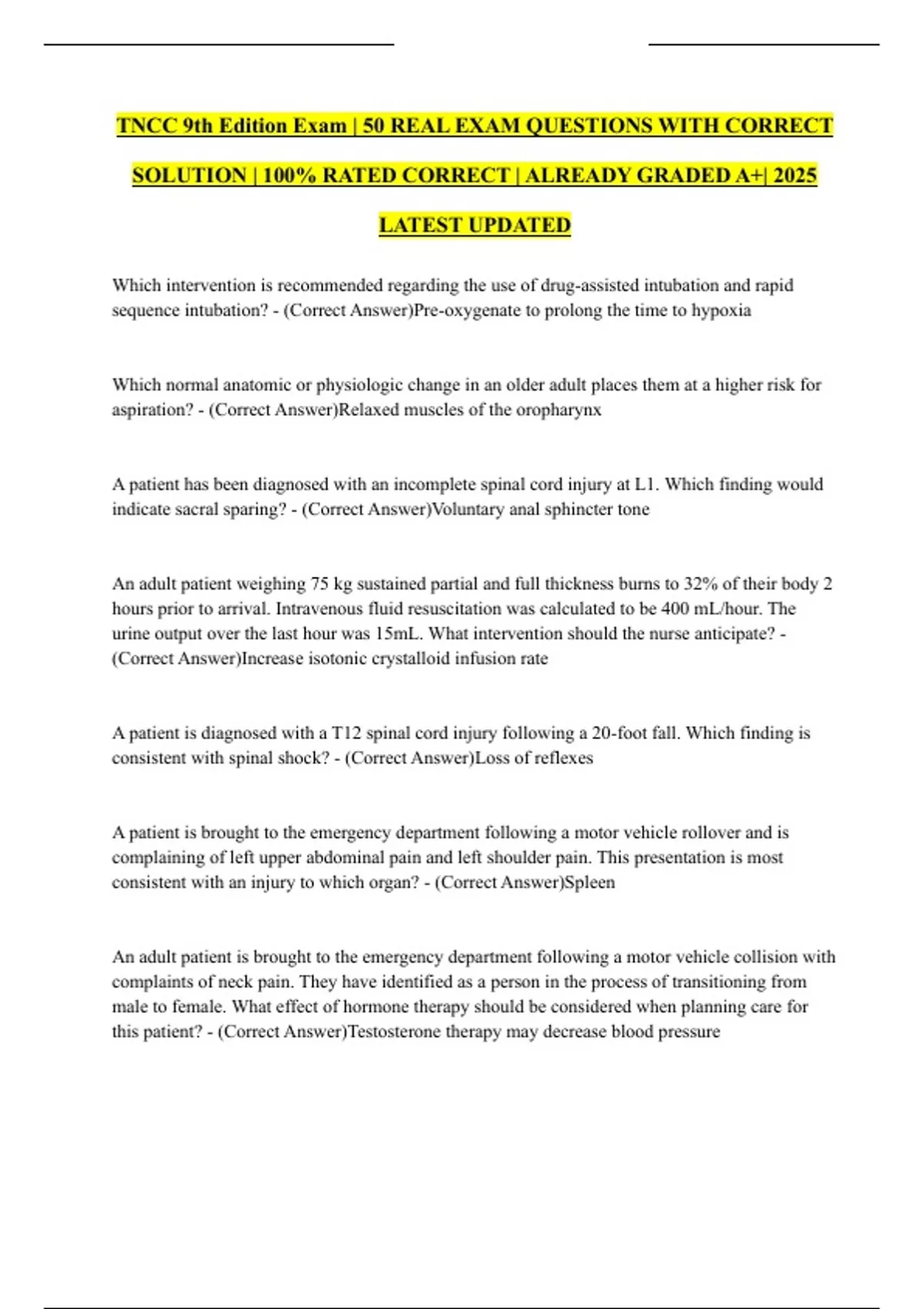 TNCC 9th Edition Exam | 50 REAL EXAM QUESTIONS WITH CORRECT SOLUTION | 100% RATED CORRECT | ALREADY GRADED A+| 2025 LATEST UPDATED

Which intervention is recommended regarding the use of drug-assisted intubation and rapid sequence intubation? - (Correct Answer)Pre-oxygenate to prolong the time to hypoxia

Which normal anatomic or physiologic change in an older adult places them at a higher risk for aspiration? - (Correct Answer)Relaxed muscles of the oropharynx

A patient has been diagnosed with an incomplete spinal cord injury at L1. Which finding would indicate sacral sparing? - (Correct Answer)Voluntary anal sphincter tone

An adult patient weighing 75 kg sustained partial and full thickness burns to 32% of their body 2 hours prior to arrival. Intravenous fluid resuscitation was calculated to be 400 mL/hour. The urine output over the last hour was 15mL. What intervention should the nurse anticipate? - (Correct Answer)Increase isotonic crystalloid infusion rate

A patient is diagnosed with a T12 spinal cord injury following a 20-foot fall. Which finding is consistent with spinal shock? - (Correct Answer)Loss of reflexes

A patient is brought to the emergency department following a motor vehicle rollover and is complaining of left upper abdominal pain and left shoulder pain. This presentation is most consistent with an injury to which organ? - (Correct Answer)Spleen

An adult patient is brought to the emergency department following a motor vehicle collision with complaints of neck pain. They have identified as a person in the process of transitioning from male to female. What effect of hormone therapy should be considered when planning care for this patient? - (Correct Answer)Testosterone therapy may decrease blood pressure